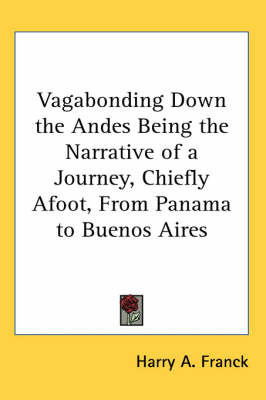 Vagabonding Down the Andes Being the Narrative of a Journey, Chiefly Afoot, From Panama to Buenos Aires

Harry A. Franck